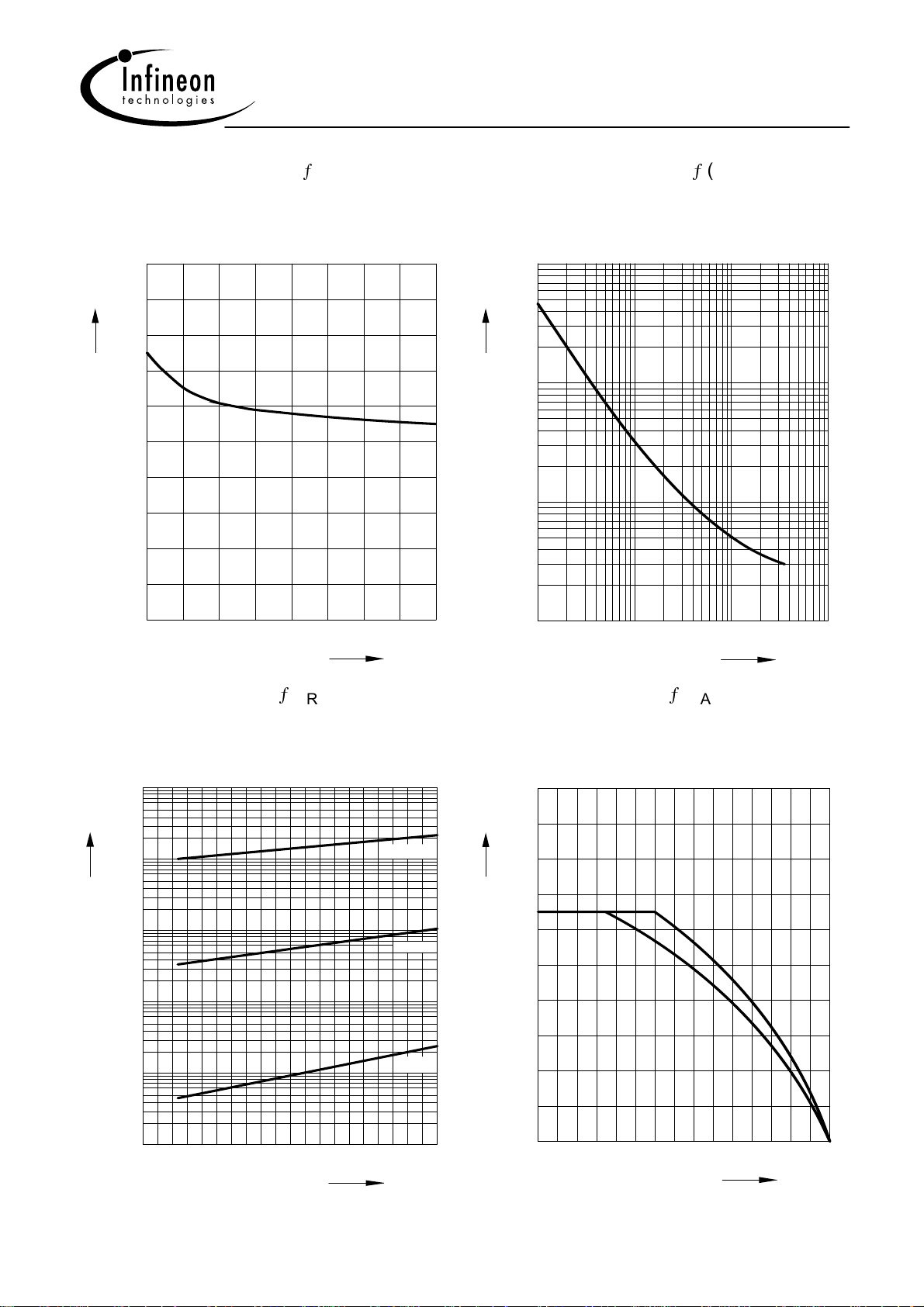 Infineon
technologies

$f$

$f$ (

$f$ R

$f$ A